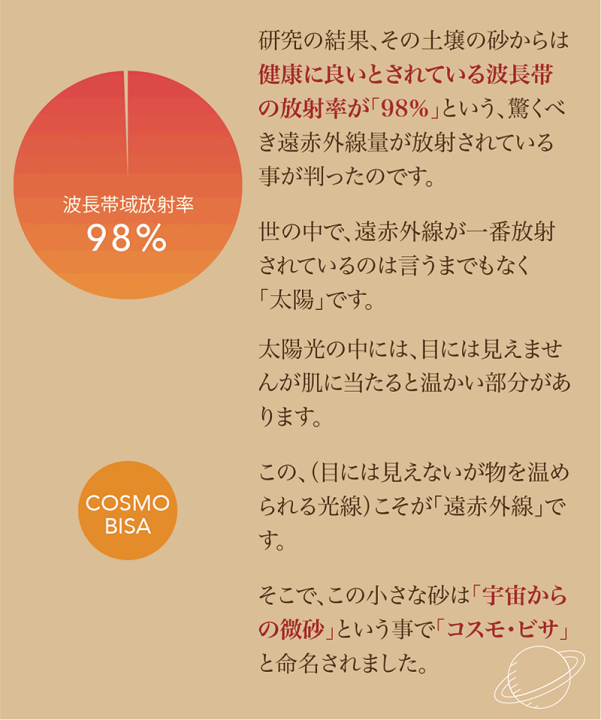 波長帯域放射率
98%

COSMO BISA

研究の結果、その土壌の砂からは健康に良いとされている波長帯の放射率が「98%」という、驚くべき遠赤外線量が放射されている事が判ったのです。

世の中で、遠赤外線が一番放射されているのは言うまでもなく「太陽」です。

太陽光の中には、目には見えませんが肌に当たると温かい部分があります。

この、(目には見えないが物を温められる光線)こそが「遠赤外線」です。

そこで、この小さな砂は「宇宙からの微砂」という事で「コスモ・ビサ」と命名されました。